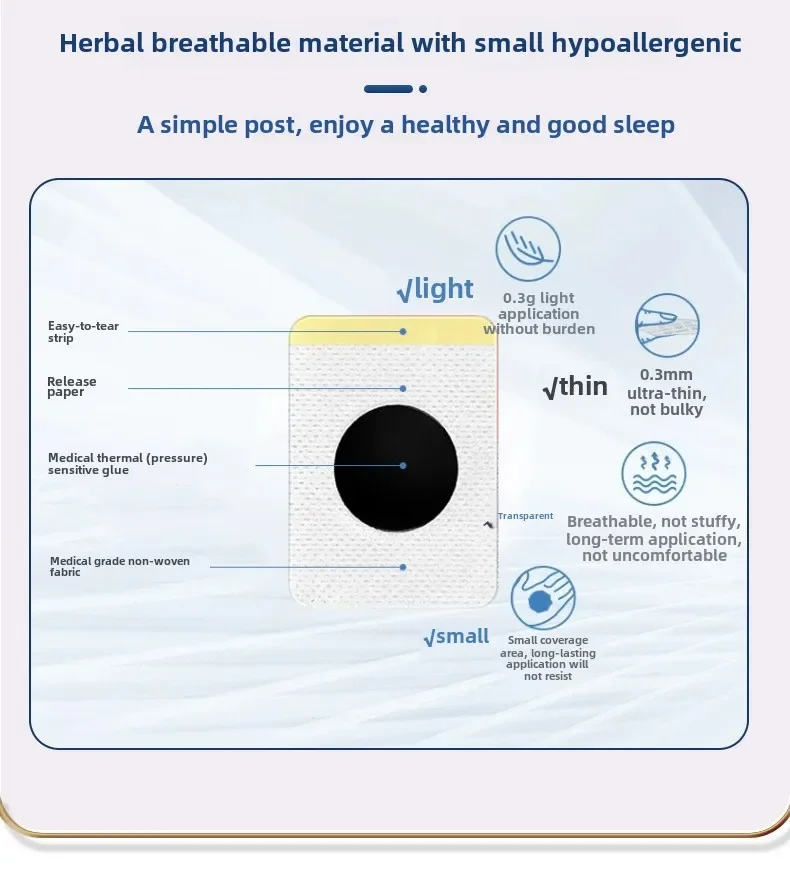 Herbal breathable material with small hypoallergenic

A simple post, enjoy a healthy and good sleep

Easy-to-tear strip

Release paper

Medical thermal (pressure) sensitive glue

Medical grade non-woven fabric

√light

0.3g light application without burden

√thin

0.3mm ultra-thin, not bulky

Transparent

Breathable, not stuffy, long-term application, not uncomfortable

√small

Small coverage area, long-lasting application will not resist